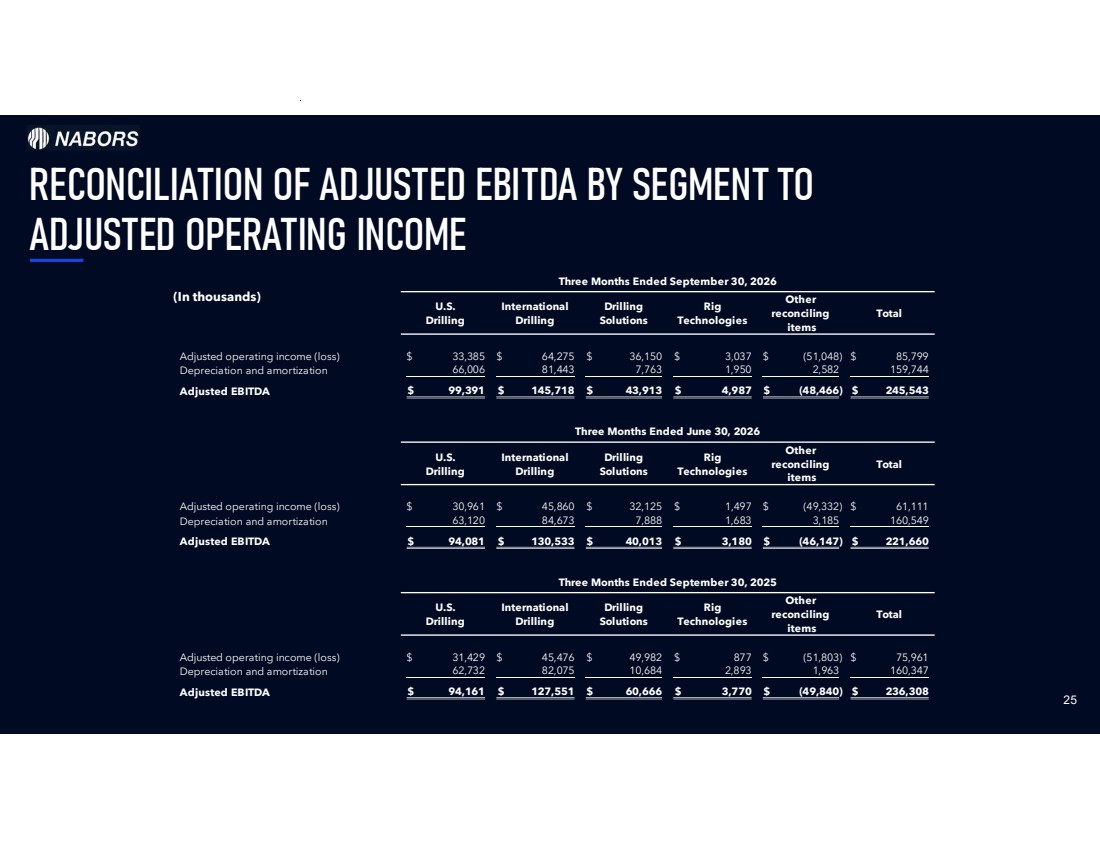 NABORS

RECONCILIATION OF ADJUSTED EBITDA BY SEGMENT TO ADJUSTED OPERATING INCOME

(In thousands)

Three Months Ended September 30, 2026

|  | U.S. Drilling | International Drilling | Drilling Solutions | Rig Technologies | Other reconciling items | Total |
|---|---|---|---|---|---|---|
| Adjusted operating income (loss) | $ 33,385 | $ 64,275 | $ 36,150 | $ 3,037 | $ (51,048) | $ 85,799 |
| Depreciation and amortization | 66,006 | 81,443 | 7,763 | 1,950 | 2,582 | 159,744 |
| Adjusted EBITDA | $ 99,391 | $ 145,718 | $ 43,913 | $ 4,987 | $ (48,466) | $ 245,543 |

Three Months Ended June 30, 2026

|  | U.S. Drilling | International Drilling | Drilling Solutions | Rig Technologies | Other reconciling items | Total |
|---|---|---|---|---|---|---|
| Adjusted operating income (loss) | $ 30,961 | $ 45,860 | $ 32,125 | $ 1,497 | $ (49,332) | $ 61,111 |
| Depreciation and amortization | 63,120 | 84,673 | 7,888 | 1,683 | 3,185 | 160,549 |
| Adjusted EBITDA | $ 94,081 | $ 130,533 | $ 40,013 | $ 3,180 | $ (46,147) | $ 221,660 |

Three Months Ended September 30, 2025

|  | U.S. Drilling | International Drilling | Drilling Solutions | Rig Technologies | Other reconciling items | Total |
|---|---|---|---|---|---|---|
| Adjusted operating income (loss) | $ 31,429 | $ 45,476 | $ 49,982 | $ 877 | $ (51,803) | $ 75,961 |
| Depreciation and amortization | 62,732 | 82,075 | 10,684 | 2,893 | 1,963 | 160,347 |
| Adjusted EBITDA | $ 94,161 | $ 127,551 | $ 60,666 | $ 3,770 | $ (49,840) | $ 236,308 |

25